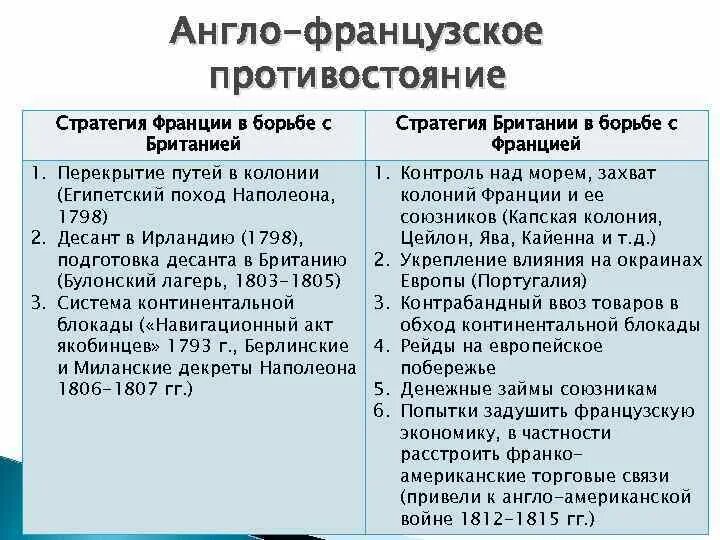 Англо-французское противостояние

| Стратегия Франции в борьбе с Британией | Стратегия Британии в борьбе с Францией |
|---|---|
| 1. Перекрытие путей в колонии (Египетский поход Наполеона, 1798) 2. Десант в Ирландию (1798), подготовка десанта в Британию (Булонский лагерь, 1803-1805) 3. Система континентальной блокады («Навигационный акт якобинцев» 1793 г., Берлинские и Миланские декреты Наполеона 1806-1807 гг.) | 1. Контроль над морем, захват колоний Франции и ее союзников (Капская колония, Цейлон, Ява, Кайенна и т.д.) 2. Укрепление влияния на окраинах Европы (Португалия) 3. Контрабандный ввоз товаров в обход континентальной блокады 4. Рейды на европейское побережье 5. Денежные займы союзникам 6. Попытки задушить французскую экономику, в частности расстроить франко-американские торговые связи (привели к англо-американской войне 1812-1815 гг.) |